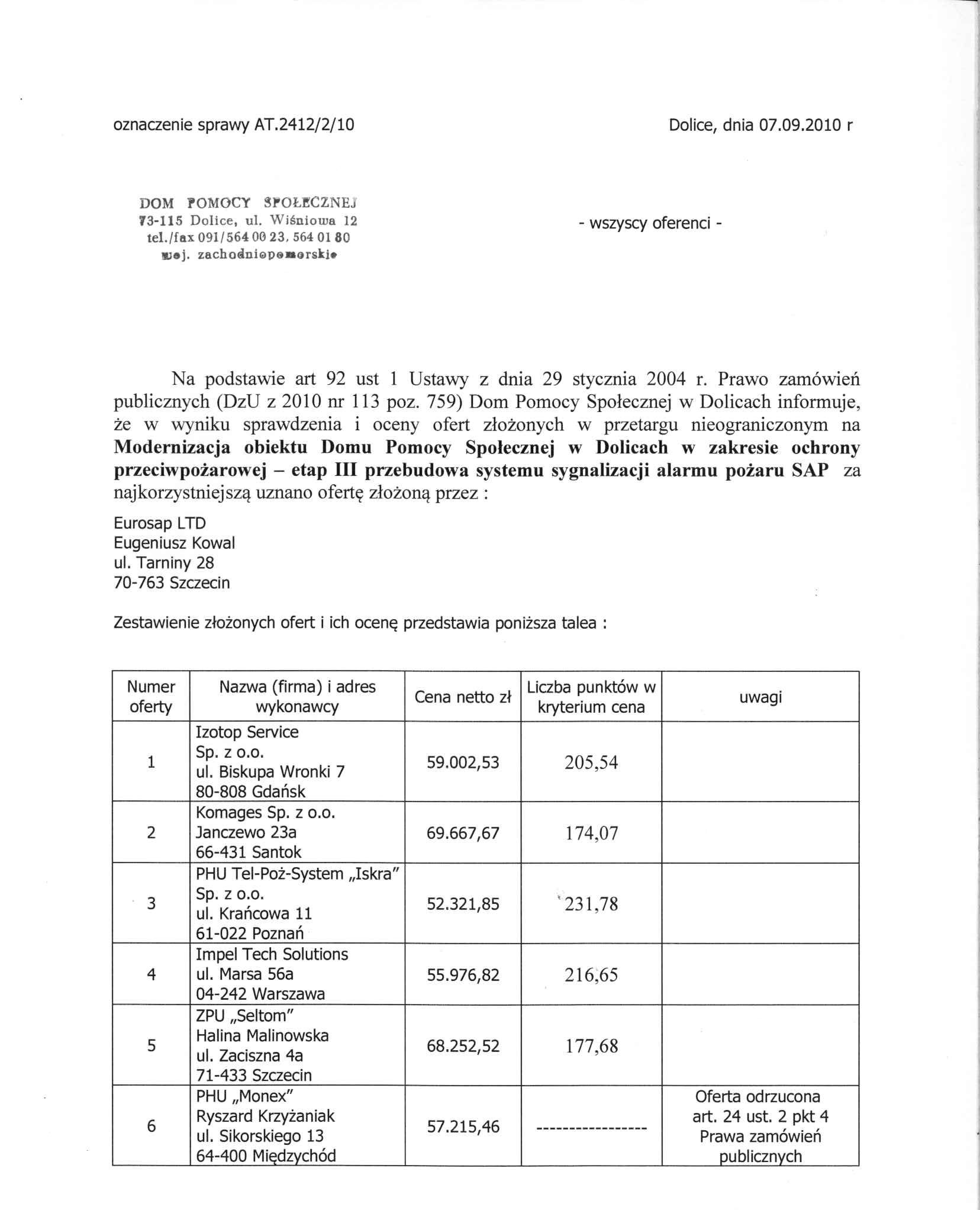 oznaczenie sprawy AT.2412/2/10

Dolice, dnia 07.09.2010 r

DOM POMOCY SPOŁECZNEJ
73-115 Dolice, ul. Wiśniowa 12
tel./fax 091/564 00 23, 564 01 80
woj. zachodniopomorskie

- wszyscy oferenci -

Na podstawie art 92 ust 1 Ustawy z dnia 29 stycznia 2004 r. Prawo zamówień publicznych (DzU z 2010 nr 113 poz. 759) Dom Pomocy Społecznej w Dolicach informuje, że w wyniku sprawdzenia i oceny ofert złożonych w przetargu nieograniczonym na Modernizacja obiektu Domu Pomocy Społecznej w Dolicach w zakresie ochrony przeciwpożarowej – etap III przebudowa systemu sygnalizacji alarmu pożaru SAP za najkorzystniejszą uznano ofertę złożoną przez :

Eurosap LTD
Eugeniusz Kowal
ul. Tarniny 28
70-763 Szczecin

Zestawienie złożonych ofert i ich ocenę przedstawia poniższa talea :

| Numer oferty | Nazwa (firma) i adres wykonawcy | Cena netto zł | Liczba punktów w kryterium cena | uwagi |
|---|---|---|---|---|
| 1 | Izotop Service Sp. z o.o. ul. Biskupa Wronki 7 80-808 Gdańsk | 59.002,53 | 205,54 | |
| 2 | Komages Sp. z o.o. Janczewo 23a 66-431 Santok | 69.667,67 | 174,07 | |
| 3 | PHU Tel-Poż-System „Iskra" Sp. z o.o. ul. Krańcowa 11 61-022 Poznań | 52.321,85 | 231,78 | |
| 4 | Impel Tech Solutions ul. Marsa 56a 04-242 Warszawa | 55.976,82 | 216,65 | |
| 5 | ZPU „Seltom" Halina Malinowska ul. Zaciszna 4a 71-433 Szczecin | 68.252,52 | 177,68 | |
| 6 | PHU „Monex" Ryszard Krzyżaniak ul. Sikorskiego 13 64-400 Międzychód | 57.215,46 | ---------------- | Oferta odrzucona art. 24 ust. 2 pkt 4 Prawa zamówień publicznych |